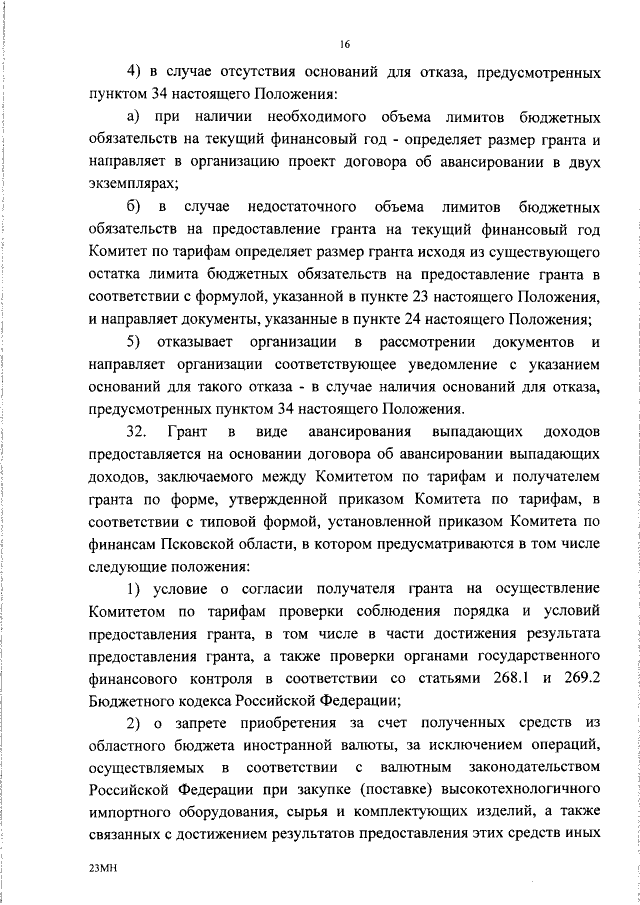 16

4) в случае отсутствия оснований для отказа, предусмотренных пунктом 34 настоящего Положения:

а) при наличии необходимого объема лимитов бюджетных обязательств на текущий финансовый год - определяет размер гранта и направляет в организацию проект договора об авансировании в двух экземплярах;

б) в случае недостаточного объема лимитов бюджетных обязательств на предоставление гранта на текущий финансовый год Комитет по тарифам определяет размер гранта исходя из существующего остатка лимита бюджетных обязательств на предоставление гранта в соответствии с формулой, указанной в пункте 23 настоящего Положения, и направляет документы, указанные в пункте 24 настоящего Положения;

5) отказывает организации в рассмотрении документов и направляет организации соответствующее уведомление с указанием оснований для такого отказа - в случае наличия оснований для отказа, предусмотренных пунктом 34 настоящего Положения.

32. Грант в виде авансирования выпадающих доходов предоставляется на основании договора об авансировании выпадающих доходов, заключаемого между Комитетом по тарифам и получателем гранта по форме, утвержденной приказом Комитета по тарифам, в соответствии с типовой формой, установленной приказом Комитета по финансам Псковской области, в котором предусматриваются в том числе следующие положения:

1) условие о согласии получателя гранта на осуществление Комитетом по тарифам проверки соблюдения порядка и условий предоставления гранта, в том числе в части достижения результата предоставления гранта, а также проверки органами государственного финансового контроля в соответствии со статьями 268.1 и 269.2 Бюджетного кодекса Российской Федерации;

2) о запрете приобретения за счет полученных средств из областного бюджета иностранной валюты, за исключением операций, осуществляемых в соответствии с валютным законодательством Российской Федерации при закупке (поставке) высокотехнологичного импортного оборудования, сырья и комплектующих изделий, а также связанных с достижением результатов предоставления этих средств иных

23МН